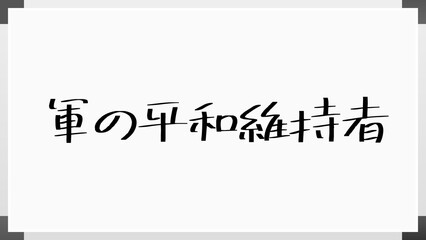 軍の平和維持者